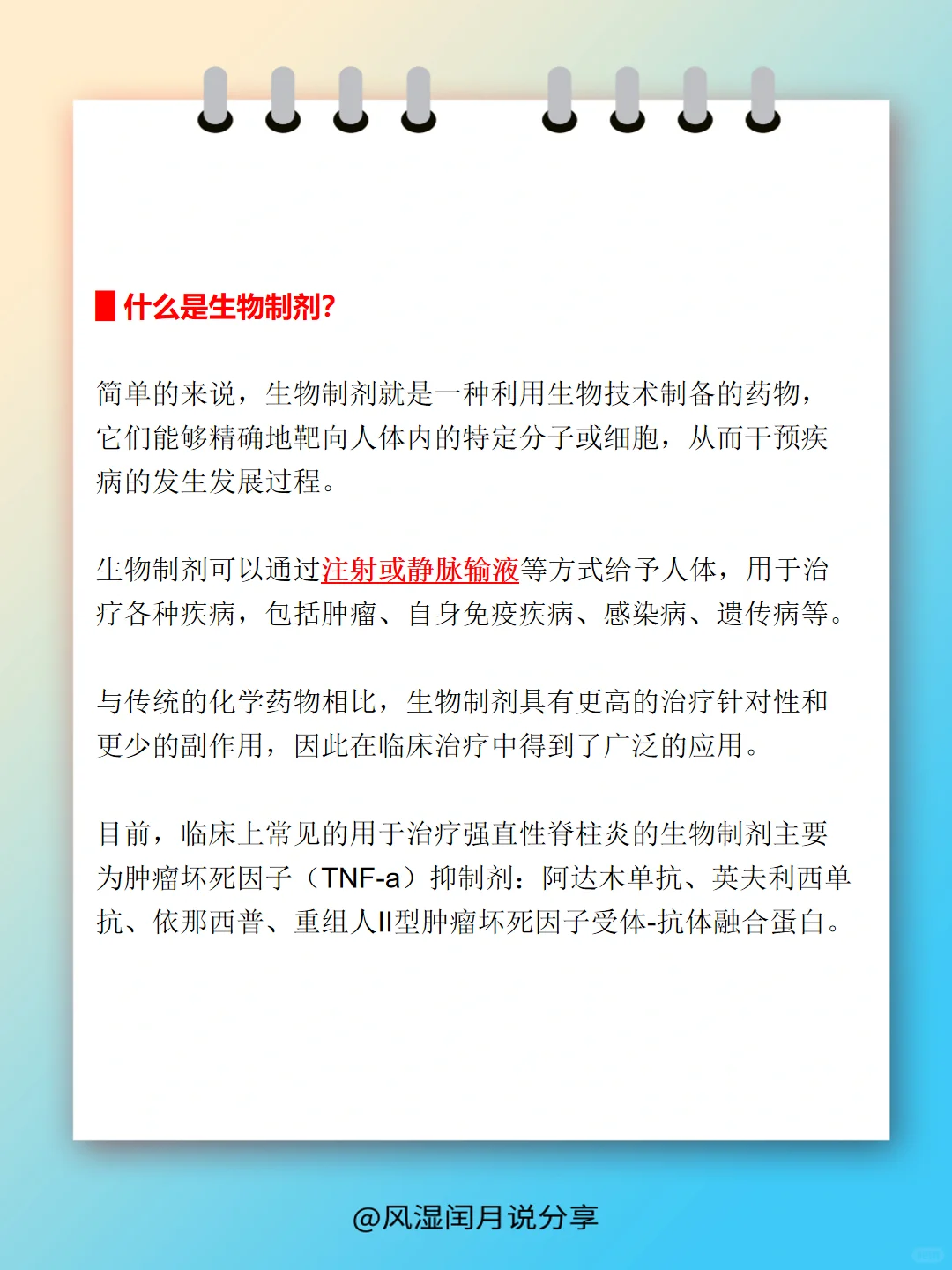 什么是生物制剂?

简单的来说，生物制剂就是一种利用生物技术制备的药物，它们能够精确地靶向人体内的特定分子或细胞，从而干预疾病的发生发展过程。

生物制剂可以通过注射或静脉输液等方式给予人体，用于治疗各种疾病，包括肿瘤、自身免疫疾病、感染病、遗传病等。

与传统的化学药物相比，生物制剂具有更高的治疗针对性和更少的副作用，因此在临床治疗中得到了广泛的应用。

目前，临床上常见的用于治疗强直性脊柱炎的生物制剂主要为肿瘤坏死因子（TNF-a）抑制剂：阿达木单抗、英夫利西单抗、依那西普、重组人II型肿瘤坏死因子受体-抗体融合蛋白。

@风湿闰月说分享